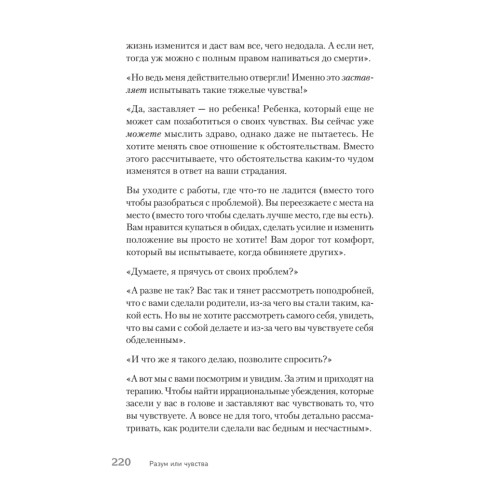 жизнь изменится и даст вам все, чего недодала. А если нет, тогда уж можно с полным правом напиваться до смерти».

«Но ведь меня действительно отвергли! Именно это заставляет испытывать такие тяжелые чувства!»

«Да, заставляет — но ребенка! Ребенка, который еще не может сам позаботиться о своих чувствах. Вы сейчас уже можете мыслить здраво, однако даже не пытаетесь. Не хотите менять свое отношение к обстоятельствам. Вместо этого рассчитываете, что обстоятельства каким-то чудом изменятся в ответ на ваши страдания.

Вы уходите с работы, где что-то не ладится (вместо того чтобы разобраться с проблемой). Вы переезжаете с места на место (вместо того чтобы сделать лучше место, где вы есть). Вам нравится купаться в обидах, сделать усилие и изменить положение вы просто не хотите! Вам дорог тот комфорт, который вы испытываете, когда обвиняете других».

«Думаете, я прячусь от своих проблем?»

«А разве не так? Вас так и тянет рассмотреть поподробней, что с вами сделали родители, из-за чего вы стали таким, какой есть. Но вы не хотите рассмотреть самого себя, увидеть, что вы сами с собой делаете и из-за чего вы чувствуете себя обделенным».

«И что же я такого делаю, позволите спросить?»

«А вот мы с вами посмотрим и увидим. За этим и приходят на терапию. Чтобы найти иррациональные убеждения, которые засели у вас в голове и заставляют вас чувствовать то, что вы чувствуете. А вовсе не для того, чтобы детально рассматривать, как родители сделали вас бедным и несчастным».

220 Разум или чувства